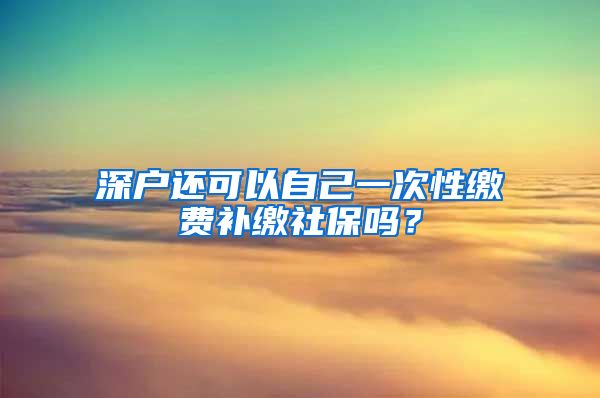 深户还可以自己一次性缴费补缴社保吗？